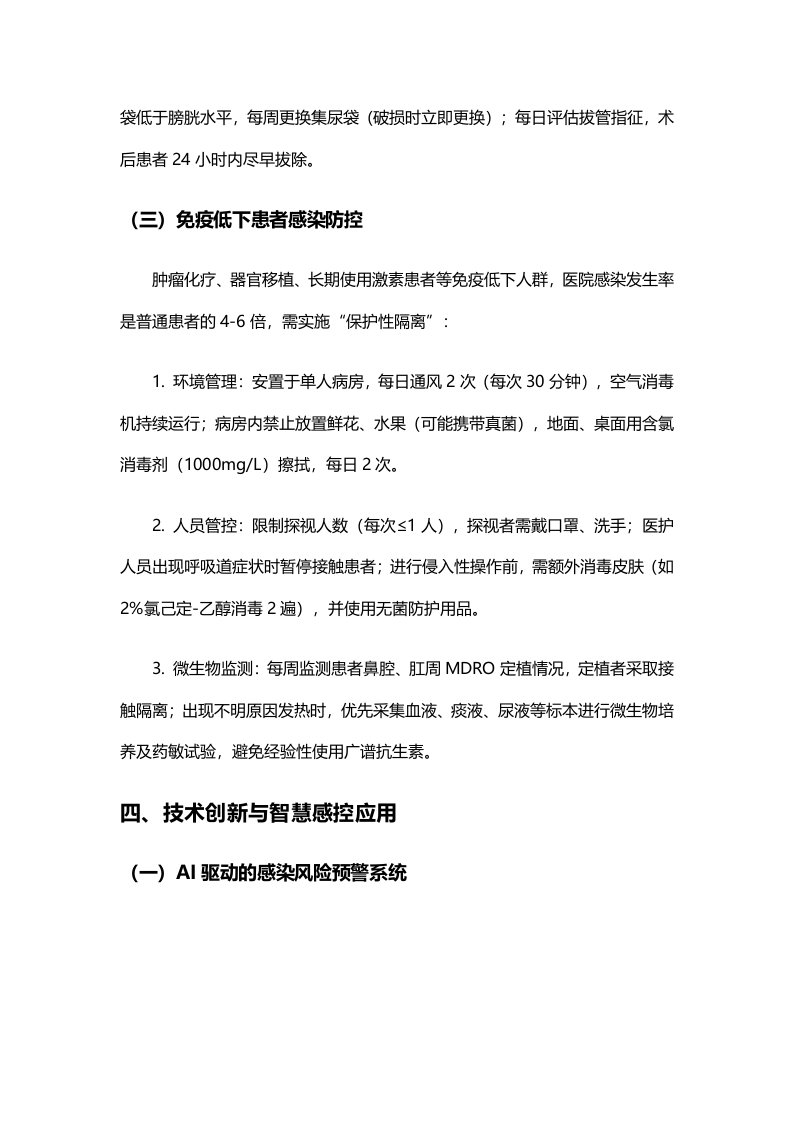 袋低于膀胱水平，每周更换集尿袋（破损时立即更换）；每日评估拔管指征，术后患者 24 小时内尽早拔除。

（三）免疫低下患者感染防控

肿瘤化疗、器官移植、长期使用激素患者等免疫低下人群，医院感染发生率是普通患者的 4-6 倍，需实施“保护性隔离”：

1. 环境管理：安置于单人病房，每日通风 2 次（每次 30 分钟），空气消毒机持续运行；病房内禁止放置鲜花、水果（可能携带真菌），地面、桌面用含氯消毒剂（1000mg/L）擦拭，每日 2 次。

2. 人员管控：限制探视人数（每次≤1 人），探视者需戴口罩、洗手；医护人员出现呼吸道症状时暂停接触患者；进行侵入性操作前，需额外消毒皮肤（如 2%氯己定-乙醇消毒 2 遍），并使用无菌防护用品。

3. 微生物监测：每周监测患者鼻腔、肛周 MDRO 定植情况，定植者采取接触隔离；出现不明原因发热时，优先采集血液、痰液、尿液等标本进行微生物培养及药敏试验，避免经验性使用广谱抗生素。

四、技术创新与智慧感控应用

（一）AI 驱动的感染风险预警系统